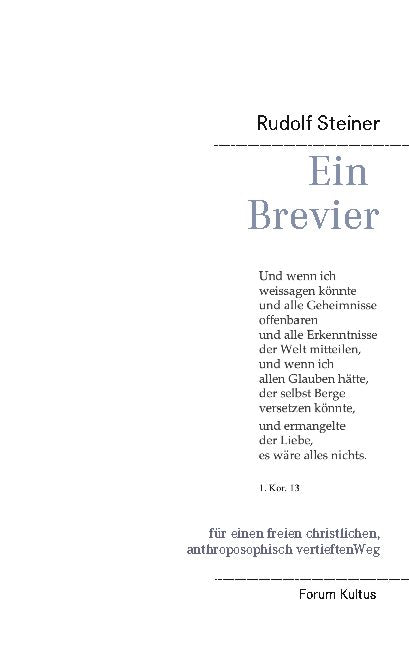 Rudolf Steiner

Ein Brevier

Und wenn ich
weissagen könnte
und alle Geheimnisse
offenbaren
und alle Erkenntnisse
der Welt mitteilen,
und wenn ich
allen Glauben hätte,
der selbst Berge
versetzen könnte,
und ermangelte
der Liebe,
es wäre alles nichts.

1. Kor. 13

für einen freien christlichen,
anthroposophisch vertieftenWeg

Forum Kultus